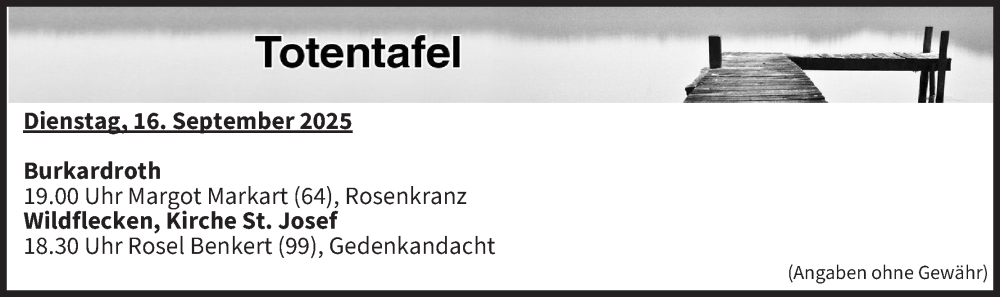 Totentafel

Dienstag, 16. September 2025

Burkardroth
19.00 Uhr Margot Markart (64), Rosenkranz
Wildflecken, Kirche St. Josef
18.30 Uhr Rosel Benkert (99), Gedenkandacht

(Angaben ohne Gewähr)